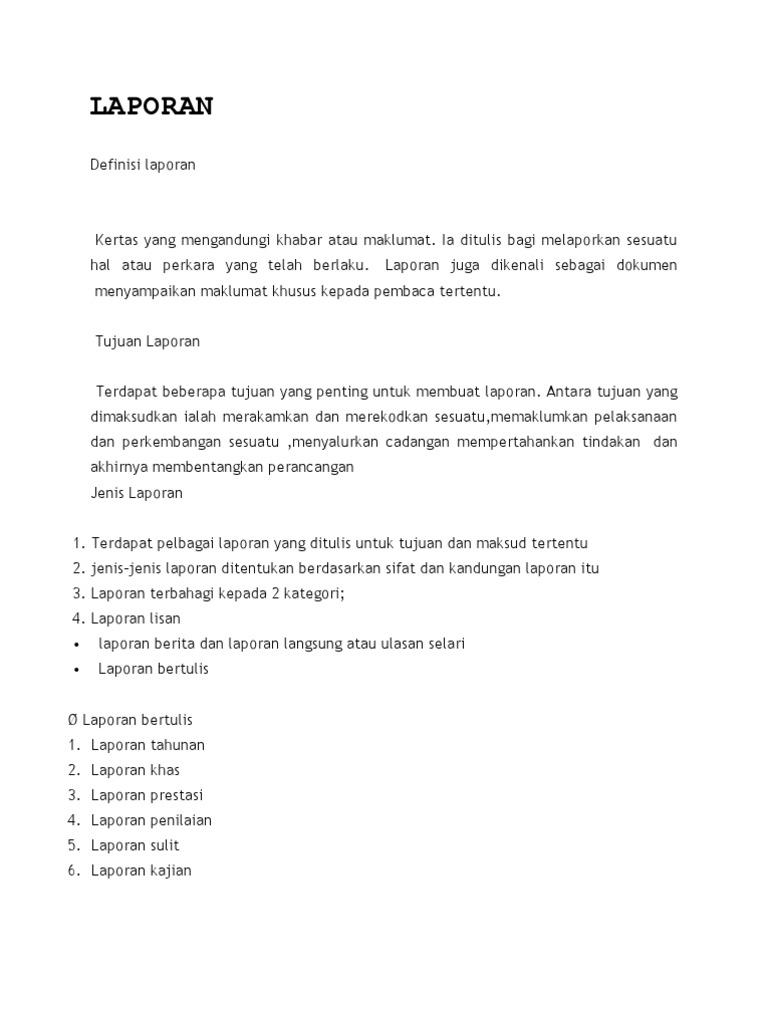 LAPORAN

Definisi laporan

Kertas yang mengandungi khabar atau maklumat. Ia ditulis bagi melaporkan sesuatu hal atau perkara yang telah berlaku. Laporan juga dikenali sebagai dokumen menyampaikan maklumat khusus kepada pembaca tertentu.

Tujuan Laporan

Terdapat beberapa tujuan yang penting untuk membuat laporan. Antara tujuan yang dimaksudkan ialah merakamkan dan merekodkan sesuatu,memaklumkan pelaksanaan dan perkembangan sesuatu ,menyalurkan cadangan mempertahankan tindakan dan akhirnya membentangkan perancangan
Jenis Laporan

1. Terdapat pelbagai laporan yang ditulis untuk tujuan dan maksud tertentu
2. jenis-jenis laporan ditentukan berdasarkan sifat dan kandungan laporan itu
3. Laporan terbahagi kepada 2 kategori;
4. Laporan lisan
• laporan berita dan laporan langsung atau ulasan selari
• Laporan bertulis

Ø Laporan bertulis
1. Laporan tahunan
2. Laporan khas
3. Laporan prestasi
4. Laporan penilaian
5. Laporan sulit
6. Laporan kajian